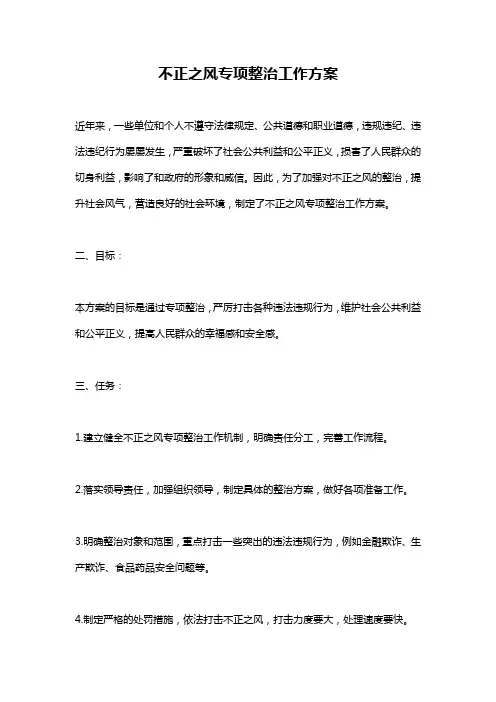 不正之风专项整治工作方案

近年来，一些单位和个人不遵守法律规定、公共道德和职业道德，违规违纪、违法违纪行为屡屡发生，严重破坏了社会公共利益和公平正义，损害了人民群众的切身利益，影响了和政府的形象和威信。因此，为了加强对不正之风的整治，提升社会风气，营造良好的社会环境，制定了不正之风专项整治工作方案。

二、目标：

本方案的目标是通过专项整治，严厉打击各种违法违规行为，维护社会公共利益和公平正义，提高人民群众的幸福感和安全感。

三、任务：

1.建立健全不正之风专项整治工作机制，明确责任分工，完善工作流程。

2.落实领导责任，加强组织领导，制定具体的整治方案，做好各项准备工作。

3.明确整治对象和范围，重点打击一些突出的违法违规行为，例如金融欺诈、生产欺诈、食品药品安全问题等。

4.制定严格的处罚措施，依法打击不正之风，打击力度要大，处理速度要快。